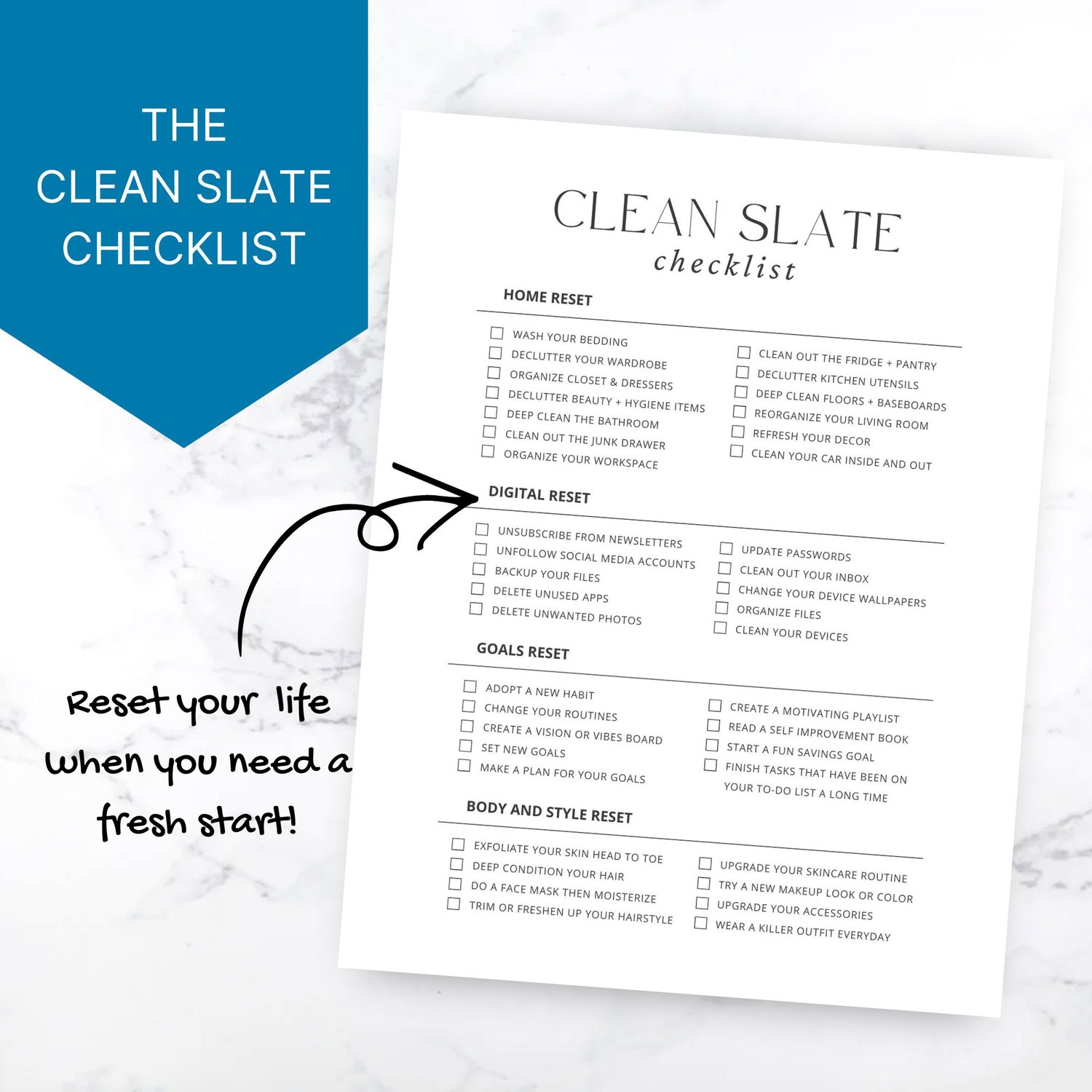 THE
CLEAN SLATE
CHECKLIST

Reset your life when you need a fresh start!

CLEAN SLATE
checklist

HOME RESET

☐ WASH YOUR BEDDING
☐ DECLUTTER YOUR WARDROBE
☐ ORGANIZE CLOSET & DRESSERS
☐ DECLUTTER BEAUTY + HYGIENE ITEMS
☐ DEEP CLEAN THE BATHROOM
☐ CLEAN OUT THE JUNK DRAWER
☐ ORGANIZE YOUR WORKSPACE

☐ CLEAN OUT THE FRIDGE + PANTRY
☐ DECLUTTER KITCHEN UTENSILS
☐ DEEP CLEAN FLOORS + BASEBOARDS
☐ REORGANIZE YOUR LIVING ROOM
☐ REFRESH YOUR DECOR
☐ CLEAN YOUR CAR INSIDE AND OUT

DIGITAL RESET

☐ UNSUBSCRIBE FROM NEWSLETTERS
☐ UNFOLLOW SOCIAL MEDIA ACCOUNTS
☐ BACKUP YOUR FILES
☐ DELETE UNUSED APPS
☐ DELETE UNWANTED PHOTOS

☐ UPDATE PASSWORDS
☐ CLEAN OUT YOUR INBOX
☐ CHANGE YOUR DEVICE WALLPAPERS
☐ ORGANIZE FILES
☐ CLEAN YOUR DEVICES

GOALS RESET

☐ ADOPT A NEW HABIT
☐ CHANGE YOUR ROUTINES
☐ CREATE A VISION OR VIBES BOARD
☐ SET NEW GOALS
☐ MAKE A PLAN FOR YOUR GOALS

☐ CREATE A MOTIVATING PLAYLIST
☐ READ A SELF IMPROVEMENT BOOK
☐ START A FUN SAVINGS GOAL
☐ FINISH TASKS THAT HAVE BEEN ON YOUR TO-DO LIST A LONG TIME

BODY AND STYLE RESET

☐ EXFOLIATE YOUR SKIN HEAD TO TOE
☐ DEEP CONDITION YOUR HAIR
☐ DO A FACE MASK THEN MOISTERIZE
☐ TRIM OR FRESHEN UP YOUR HAIRSTYLE

☐ UPGRADE YOUR SKINCARE ROUTINE
☐ TRY A NEW MAKEUP LOOK OR COLOR
☐ UPGRADE YOUR ACCESSORIES
☐ WEAR A KILLER OUTFIT EVERYDAY